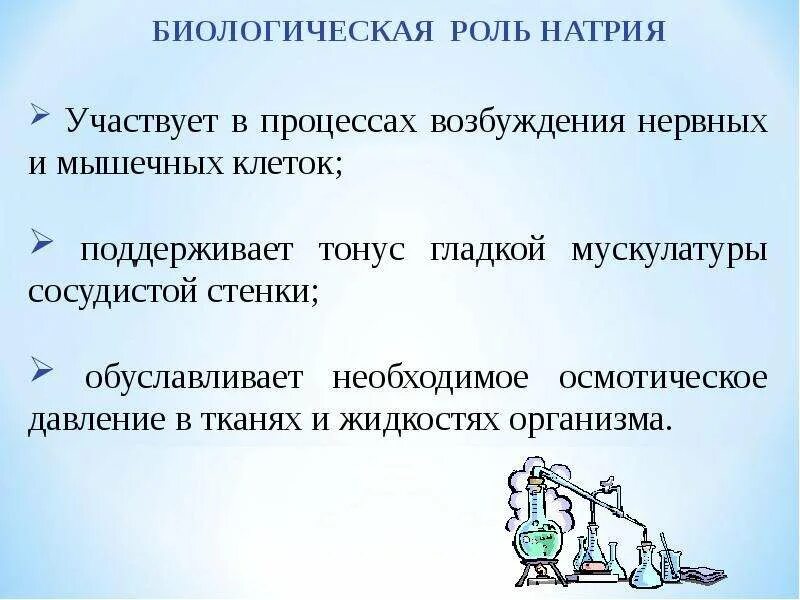 БИОЛОГИЧЕСКАЯ РОЛЬ НАТРИЯ

➢ Участвует в процессах возбуждения нервных и мышечных клеток;

➢ поддерживает тонус гладкой мускулатуры сосудистой стенки;

➢ обуславливает необходимое осмотическое давление в тканях и жидкостях организма.